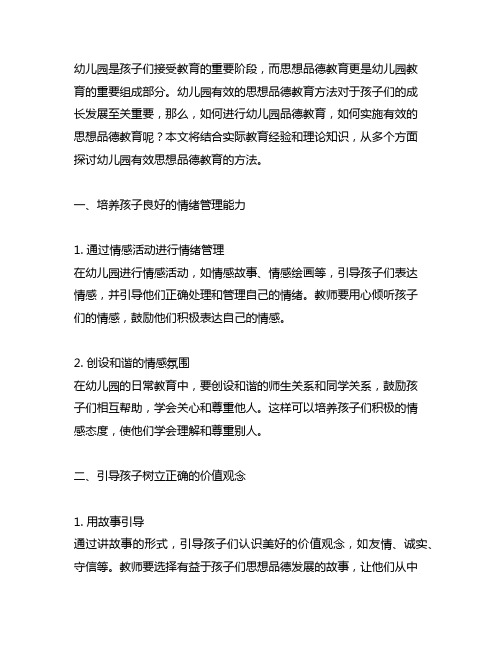 幼儿园是孩子们接受教育的重要阶段，而思想品德教育更是幼儿园教育的重要组成部分。幼儿园有效的思想品德教育方法对于孩子们的成长发展至关重要，那么，如何进行幼儿园品德教育，如何实施有效的思想品德教育呢？本文将结合实际教育经验和理论知识，从多个方面探讨幼儿园有效思想品德教育的方法。

一、培养孩子良好的情绪管理能力

1. 通过情感活动进行情绪管理
在幼儿园进行情感活动，如情感故事、情感绘画等，引导孩子们表达情感，并引导他们正确处理和管理自己的情绪。教师要用心倾听孩子们的情感，鼓励他们积极表达自己的情感。

2. 创设和谐的情感氛围
在幼儿园的日常教育中，要创设和谐的师生关系和同学关系，鼓励孩子们相互帮助，学会关心和尊重他人。这样可以培养孩子们积极的情感态度，使他们学会理解和尊重别人。

二、引导孩子树立正确的价值观念

1. 用故事引导
通过讲故事的形式，引导孩子们认识美好的价值观念，如友情、诚实、守信等。教师要选择有益于孩子们思想品德发展的故事，让他们从中